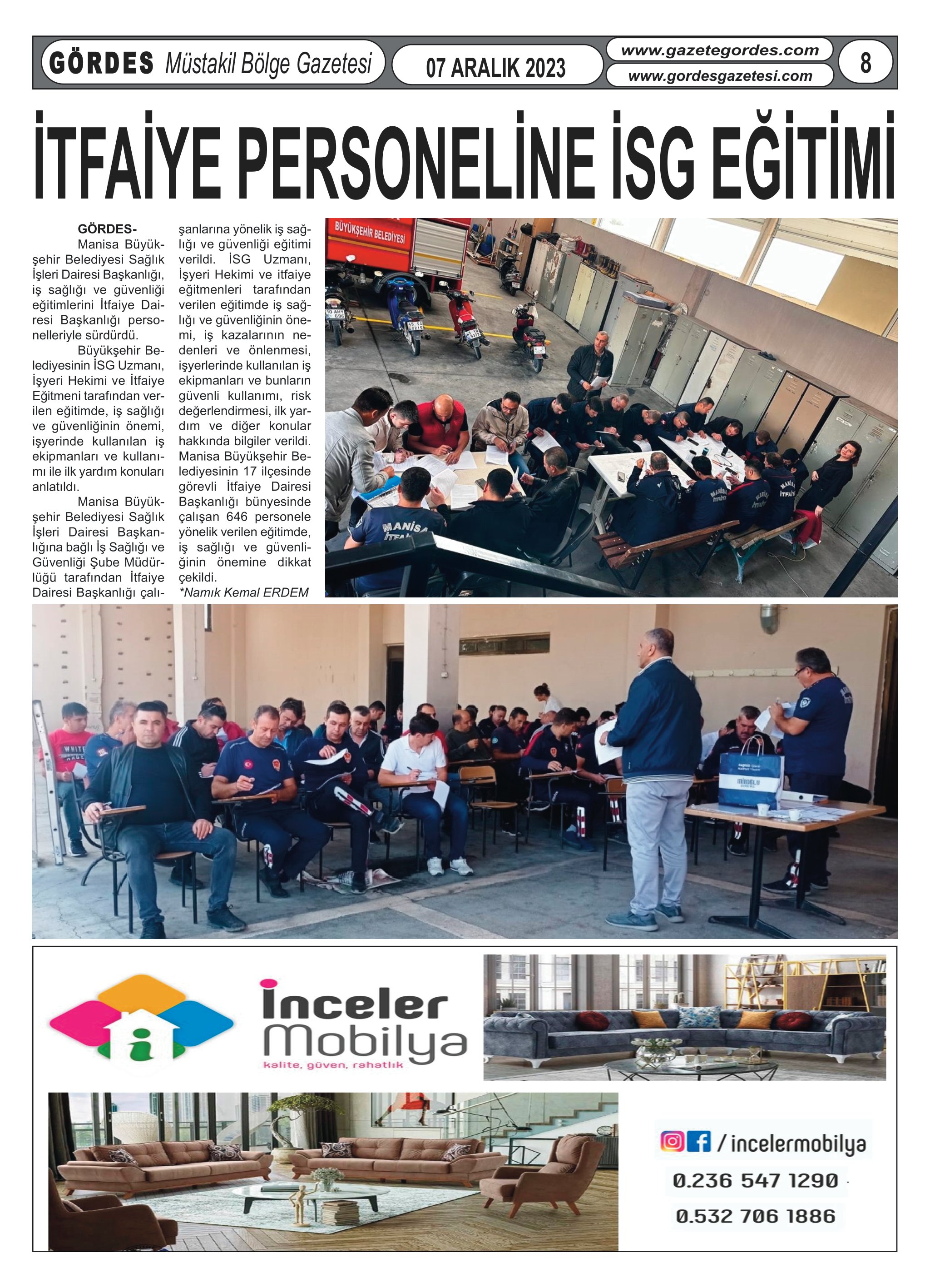 GÖRDES Müstakil Bölge Gazetesi

07 ARALIK 2023

www.gazetegordes.com

www.gordesgazetesi.com

8

İTFAİYE PERSONELİNE İSG EĞİTİMİ

GÖRDES-

Manisa Büyükşehir Belediyesi Sağlık İşleri Dairesi Başkanlığı, iş sağlığı ve güvenliği eğitimlerini İtfaiye Dairesi Başkanlığı personelleriyle sürdürdü.

Büyükşehir Belediyesinin İSG Uzmanı, İşyeri Hekimi ve İtfaiye Eğitmeni tarafından verilen eğitimde, iş sağlığı ve güvenliğinin önemi, işyerinde kullanılan iş ekipmanları ve kullanımı ile ilk yardım konuları anlatıldı.

Manisa Büyükşehir Belediyesi Sağlık İşleri Dairesi Başkanlığına bağlı İş Sağlığı ve Güvenliği Şube Müdürlüğü tarafından İtfaiye Dairesi Başkanlığı çalışanlarına yönelik iş sağlığı ve güvenliği eğitimi verildi. İSG Uzmanı, İşyeri Hekimi ve itfaiye eğitmenleri tarafından verilen eğitimde iş sağlığı ve güvenliğinin önemi, iş kazalarının nedenleri ve önlenmesi, işyerlerinde kullanılan iş ekipmanları ve bunların güvenli kullanımı, risk değerlendirmesi, ilk yardım ve diğer konular hakkında bilgiler verildi. Manisa Büyükşehir Belediyesinin 17 ilçesinde görevli İtfaiye Dairesi Başkanlığı bünyesinde çalışan 646 personele yönelik verilen eğitimde, iş sağlığı ve güvenliğinin önemine dikkat çekildi.

*Namık Kemal ERDEM

BÜYÜKŞEHİR BELEDİYESİ

MANİSA İTFAİYE

İnceler Mobilya

kalite, güven, rahatlık

/ incelermobilya

0.236 547 1290

0.532 706 1886